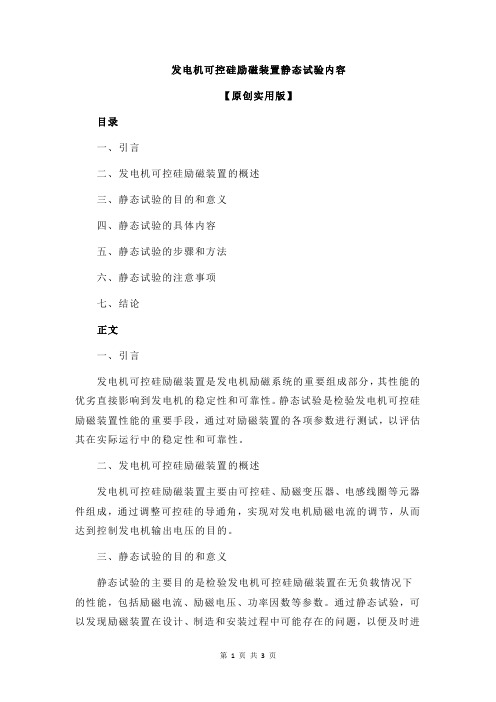 发电机可控硅励磁装置静态试验内容

【原创实用版】

目录

一、引言

二、发电机可控硅励磁装置的概述

三、静态试验的目的和意义

四、静态试验的具体内容

五、静态试验的步骤和方法

六、静态试验的注意事项

七、结论

正文

一、引言

发电机可控硅励磁装置是发电机励磁系统的重要组成部分，其性能的优劣直接影响到发电机的稳定性和可靠性。静态试验是检验发电机可控硅励磁装置性能的重要手段，通过对励磁装置的各项参数进行测试，以评估其在实际运行中的稳定性和可靠性。

二、发电机可控硅励磁装置的概述

发电机可控硅励磁装置主要由可控硅、励磁变压器、电感线圈等元器件组成，通过调整可控硅的导通角，实现对发电机励磁电流的调节，从而达到控制发电机输出电压的目的。

三、静态试验的目的和意义

静态试验的主要目的是检验发电机可控硅励磁装置在无负载情况下的性能，包括励磁电流、励磁电压、功率因数等参数。通过静态试验，可以发现励磁装置在设计、制造和安装过程中可能存在的问题，以便及时进

第 1 页 共 3 页